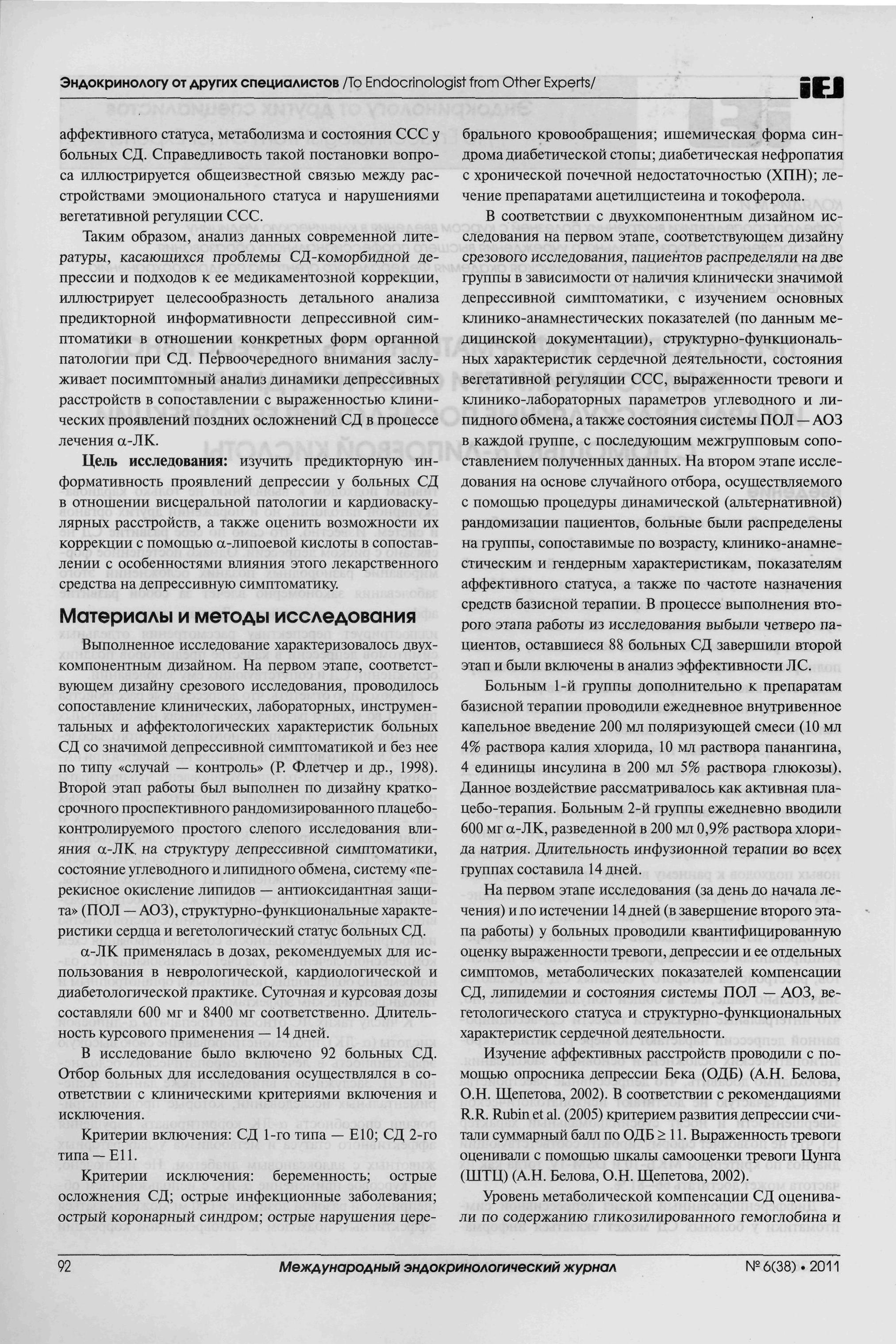 Эндокринологу от других специалистов /To Endocrinologist from Other Experts/

iEJ

аффективного статуса, метаболизма и состояния ССС у больных СД. Справедливость такой постановки вопроса иллюстрируется общеизвестной связью между расстройствами эмоционального статуса и нарушениями вегетативной регуляции ССС.

Таким образом, анализ данных современной литературы, касающихся проблемы СД-коморбидной депрессии и подходов к ее медикаментозной коррекции, иллюстрирует целесообразность детального анализа предикторной информативности депрессивной симптоматики в отношении конкретных форм органной патологии при СД. Первоочередного внимания заслуживает посимптомный анализ динамики депрессивных расстройств в сопоставлении с выраженностью клинических проявлений поздних осложнений СД в процессе лечения α-ЛК.

Цель исследования: изучить предикторную информативность проявлений депрессии у больных СД в отношении висцеральной патологии и кардиоваскулярных расстройств, а также оценить возможности их коррекции с помощью α-липоевой кислоты в сопоставлении с особенностями влияния этого лекарственного средства на депрессивную симптоматику.

Материалы и методы исследования

Выполненное исследование характеризовалось двухкомпонентным дизайном. На первом этапе, соответствующем дизайну срезового исследования, проводилось сопоставление клинических, лабораторных, инструментальных и аффектологических характеристик больных СД со значимой депрессивной симптоматикой и без нее по типу «случай — контроль» (Р. Флетчер и др., 1998). Второй этап работы был выполнен по дизайну краткосрочного проспективного рандомизированного плацебо-контролируемого простого слепого исследования влияния α-ЛК на структуру депрессивной симптоматики, состояние углеводного и липидного обмена, систему «перекисное окисление липидов — антиоксидантная защита» (ПОЛ — АОЗ), структурно-функциональные характеристики сердца и вегетологический статус больных СД.

α-ЛК применялась в дозах, рекомендуемых для использования в неврологической, кардиологической и диабетологической практике. Суточная и курсовая дозы составляли 600 мг и 8400 мг соответственно. Длительность курсового применения — 14 дней.

В исследование было включено 92 больных СД. Отбор больных для исследования осуществлялся в соответствии с клиническими критериями включения и исключения.

Критерии включения: СД 1-го типа — Е10; СД 2-го типа — Е11.

Критерии исключения: беременность; острые осложнения СД; острые инфекционные заболевания; острый коронарный синдром; острые нарушения церебрального кровообращения; ишемическая форма синдрома диабетической стопы; диабетическая нефропатия с хронической почечной недостаточностью (ХПН); лечение препаратами ацетилцистеина и токоферола.

В соответствии с двухкомпонентным дизайном исследования на первом этапе, соответствующем дизайну срезового исследования, пациентов распределяли на две группы в зависимости от наличия клинически значимой депрессивной симптоматики, с изучением основных клинико-анамнестических показателей (по данным медицинской документации), структурно-функциональных характеристик сердечной деятельности, состояния вегетативной регуляции ССС, выраженности тревоги и клинико-лабораторных параметров углеводного и липидного обмена, а также состояния системы ПОЛ — АОЗ в каждой группе, с последующим межгрупповым сопоставлением полученных данных. На втором этапе исследования на основе случайного отбора, осуществляемого с помощью процедуры динамической (альтернативной) рандомизации пациентов, больные были распределены на группы, сопоставимые по возрасту, клинико-анамнестическим и гендерным характеристикам, показателям аффективного статуса, а также по частоте назначения средств базисной терапии. В процессе выполнения второго этапа работы из исследования выбыли четверо пациентов, оставшиеся 88 больных СД завершили второй этап и были включены в анализ эффективности ЛС.

Больным 1-й группы дополнительно к препаратам базисной терапии проводили ежедневное внутривенное капельное введение 200 мл поляризующей смеси (10 мл 4% раствора калия хлорида, 10 мл раствора панангина, 4 единицы инсулина в 200 мл 5% раствора глюкозы). Данное воздействие рассматривалось как активная плацебо-терапия. Больным 2-й группы ежедневно вводили 600 мг α-ЛК, разведенной в 200 мл 0,9% раствора хлорида натрия. Длительность инфузионной терапии во всех группах составила 14 дней.

На первом этапе исследования (за день до начала лечения) и по истечении 14 дней (в завершение второго этапа работы) у больных проводили квантифицированную оценку выраженности тревоги, депрессии и ее отдельных симптомов, метаболических показателей компенсации СД, липидемии и состояния системы ПОЛ — АОЗ, вегетологического статуса и структурно-функциональных характеристик сердечной деятельности.

Изучение аффективных расстройств проводили с помощью опросника депрессии Бека (ОДБ) (А.Н. Белова, О.Н. Щепетова, 2002). В соответствии с рекомендациями R.R. Rubin et al. (2005) критерием развития депрессии считали суммарный балл по ОДБ ≥ 11. Выраженность тревоги оценивали с помощью шкалы самооценки тревоги Цунга (ШТЦ) (А.Н. Белова, О.Н. Щепетова, 2002).

Уровень метаболической компенсации СД оценивали по содержанию гликозилированного гемоглобина и

92 Международный эндокринологический журнал № 6(38) • 2011